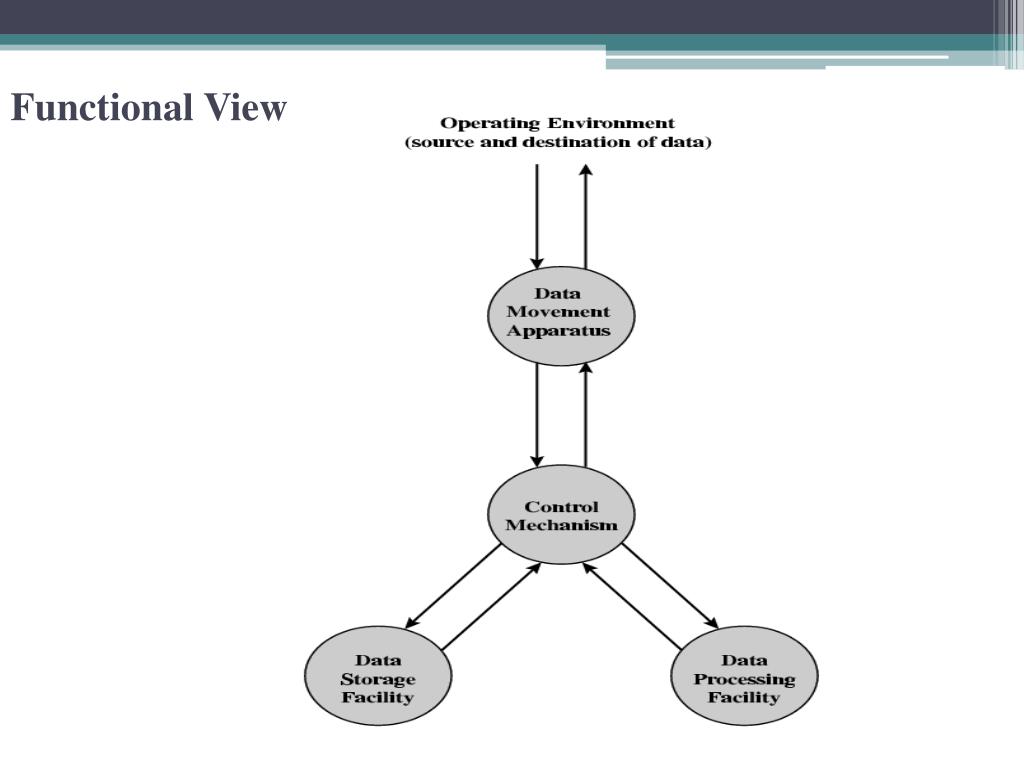 Functional View

Operating Environment
(source and destination of data)

Data
Movement
Apparatus

Control
Mechanism

Data
Storage
Facility

Data
Processing
Facility